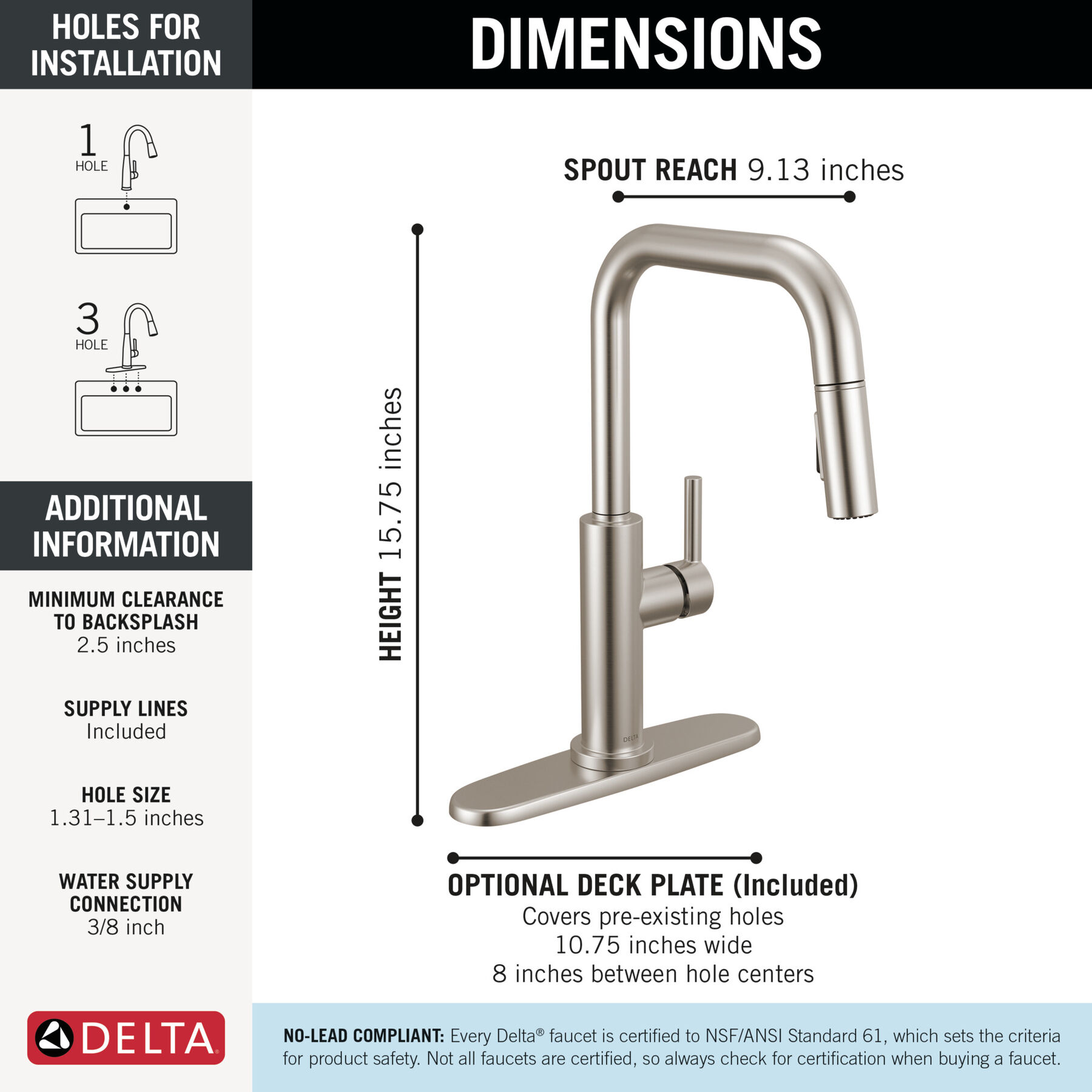 HOLES FOR INSTALLATION

1 HOLE

3 HOLE

ADDITIONAL INFORMATION

MINIMUM CLEARANCE TO BACKSPLASH
2.5 inches

SUPPLY LINES
Included

HOLE SIZE
1.31–1.5 inches

WATER SUPPLY CONNECTION
3/8 inch

DELTA

DIMENSIONS

SPOUT REACH 9.13 inches

HEIGHT 15.75 inches

DELTA

OPTIONAL DECK PLATE (Included)
Covers pre-existing holes
10.75 inches wide
8 inches between hole centers

NO-LEAD COMPLIANT: Every Delta® faucet is certified to NSF/ANSI Standard 61, which sets the criteria for product safety. Not all faucets are certified, so always check for certification when buying a faucet.